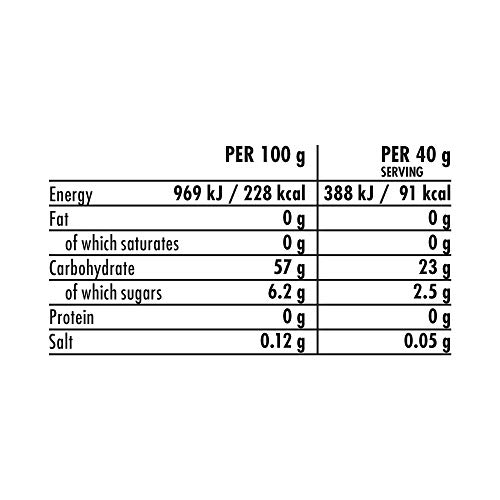 |  | PER 100 g | PER 40 g SERVING |
|---|---|---|
| Energy | 969 kJ / 228 kcal | 388 kJ / 91 kcal |
| Fat | 0 g | 0 g |
| of which saturates | 0 g | 0 g |
| Carbohydrate | 57 g | 23 g |
| of which sugars | 6.2 g | 2.5 g |
| Protein | 0 g | 0 g |
| Salt | 0.12 g | 0.05 g |